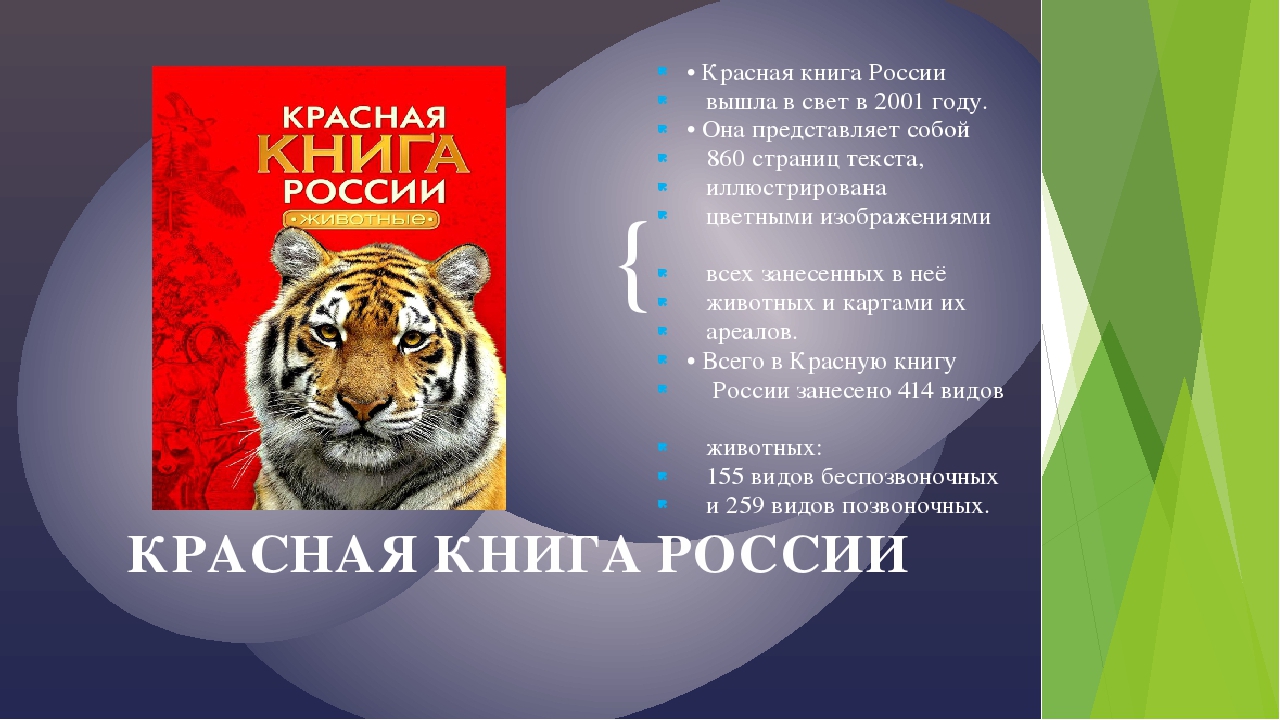 КРАСНАЯ
КНИГА
РОССИИ
•ЖИВОТНЫЕ•

• Красная книга России
вышла в свет в 2001 году.
• Она представляет собой
860 страниц текста,
иллюстрирована
цветными изображениями

всех занесенных в неё
животных и картами их
ареалов.
• Всего в Красную книгу
России занесено 414 видов

животных:
155 видов беспозвоночных
и 259 видов позвоночных.

КРАСНАЯ КНИГА РОССИИ